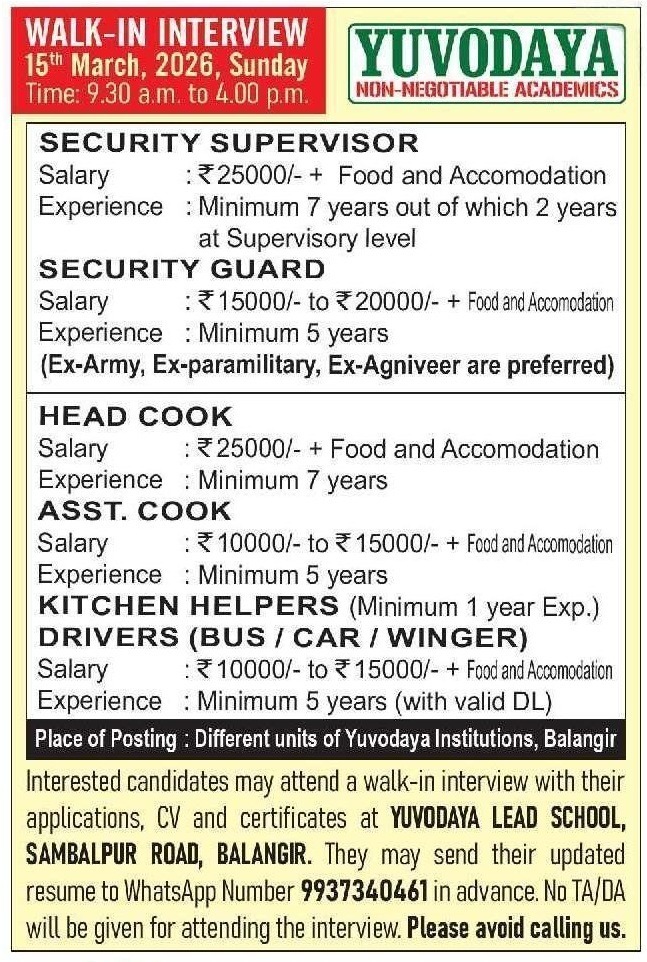 WALK-IN INTERVIEW
15th March, 2026, Sunday
Time: 9.30 a.m. to 4.00 p.m.

YUVODAYA
NON-NEGOTIABLE ACADEMICS

SECURITY SUPERVISOR
Salary : ₹25000/- + Food and Accomodation
Experience : Minimum 7 years out of which 2 years at Supervisory level

SECURITY GUARD
Salary : ₹15000/- to ₹20000/- + Food and Accomodation
Experience : Minimum 5 years
(Ex-Army, Ex-paramilitary, Ex-Agniveer are preferred)

HEAD COOK
Salary : ₹25000/- + Food and Accomodation
Experience : Minimum 7 years

ASST. COOK
Salary : ₹10000/- to ₹15000/- + Food and Accomodation
Experience : Minimum 5 years

KITCHEN HELPERS (Minimum 1 year Exp.)

DRIVERS (BUS / CAR / WINGER)
Salary : ₹10000/- to ₹15000/- + Food and Accomodation
Experience : Minimum 5 years (with valid DL)

Place of Posting : Different units of Yuvodaya Institutions, Balangir

Interested candidates may attend a walk-in interview with their applications, CV and certificates at YUVODAYA LEAD SCHOOL, SAMBALPUR ROAD, BALANGIR. They may send their updated resume to WhatsApp Number 9937340461 in advance. No TA/DA will be given for attending the interview. Please avoid calling us.